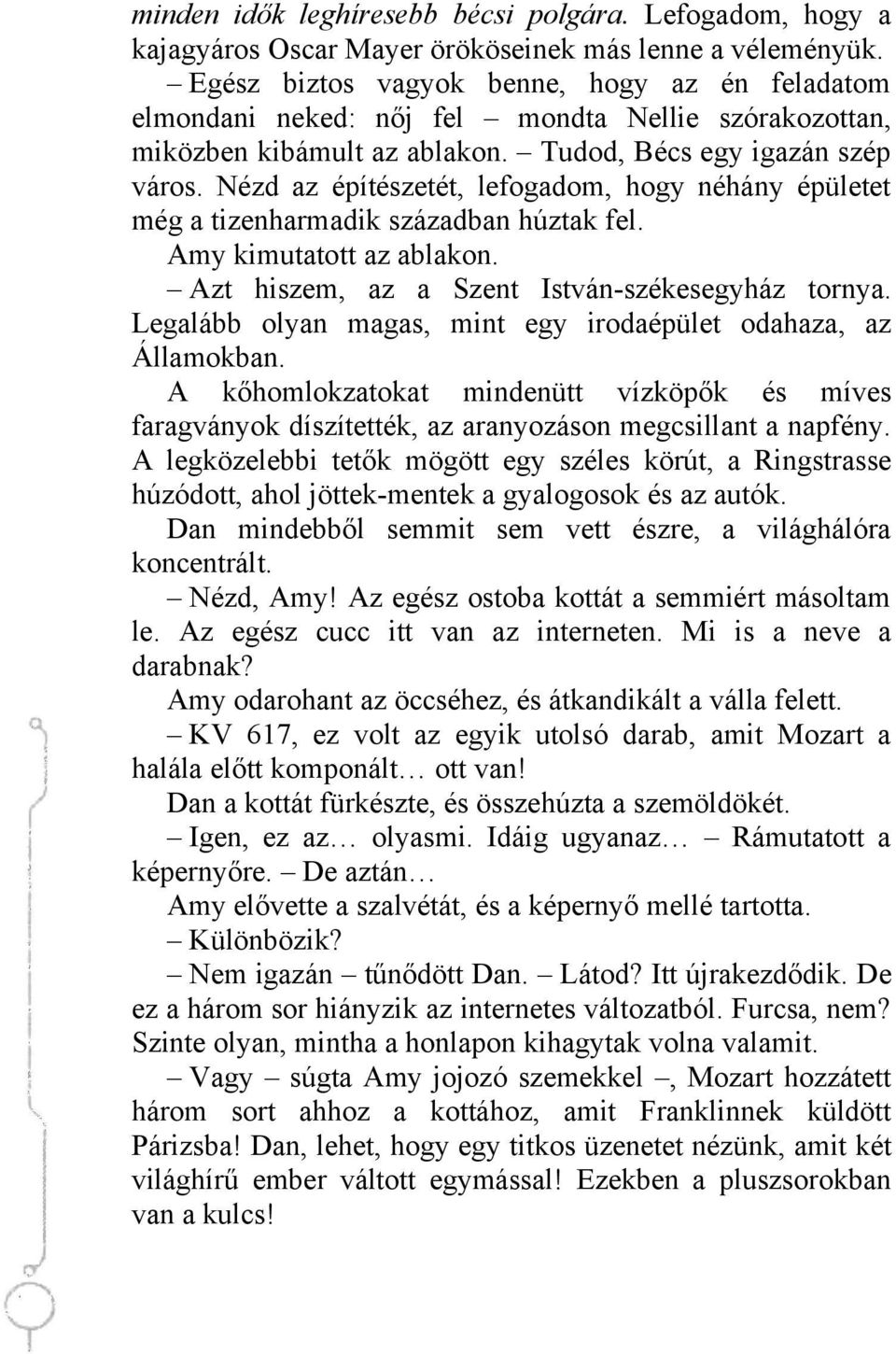 minden idők leghíresebb bécsi polgára. Lefogadom, hogy a kajagyáros Oscar Mayer örököseinek más lenne a véleményük.

– Egész biztos vagyok benne, hogy az én feladatom elmondani neked: nőj fel – mondta Nellie szórakozottan, miközben kibámult az ablakon. – Tudod, Bécs egy igazán szép város. Nézd az építészetét, lefogadom, hogy néhány épületet még a tizenharmadik században húztak fel.

Amy kimutatott az ablakon.

– Azt hiszem, az a Szent István-székesegyház tornya. Legalább olyan magas, mint egy irodaépület odahaza, az Államokban.

A kőhomlokzatokat mindenütt vízköpők és míves faragványok díszítették, az aranyozáson megcsillant a napfény. A legközelebbi tetők mögött egy széles körút, a Ringstrasse húzódott, ahol jöttek-mentek a gyalogosok és az autók.

Dan mindebből semmit sem vett észre, a világhálóra koncentrált.

– Nézd, Amy! Az egész ostoba kottát a semmiért másoltam le. Az egész cucc itt van az interneten. Mi is a neve a darabnak?

Amy odarohant az öccséhez, és átkandikált a válla felett.

– KV 617, ez volt az egyik utolsó darab, amit Mozart a halála előtt komponált… ott van!

Dan a kottát fürkészte, és összehúzta a szemöldökét.

– Igen, ez az… olyasmi. Idáig ugyanaz… – Rámutatott a képernyőre. – De aztán…

Amy elővette a szalvétát, és a képernyő mellé tartotta.

– Különbözik?

– Nem igazán – tűnődött Dan. – Látod? Itt újrakezdődik. De ez a három sor hiányzik az internetes változatból. Furcsa, nem? Szinte olyan, mintha a honlapon kihagytak volna valamit.

– Vagy – súgta Amy jojozó szemekkel –, Mozart hozzátett három sort ahhoz a kottához, amit Franklinnek küldött Párizsba! Dan, lehet, hogy egy titkos üzenetet nézünk, amit két világhírű ember váltott egymással! Ezekben a pluszsorokban van a kulcs!